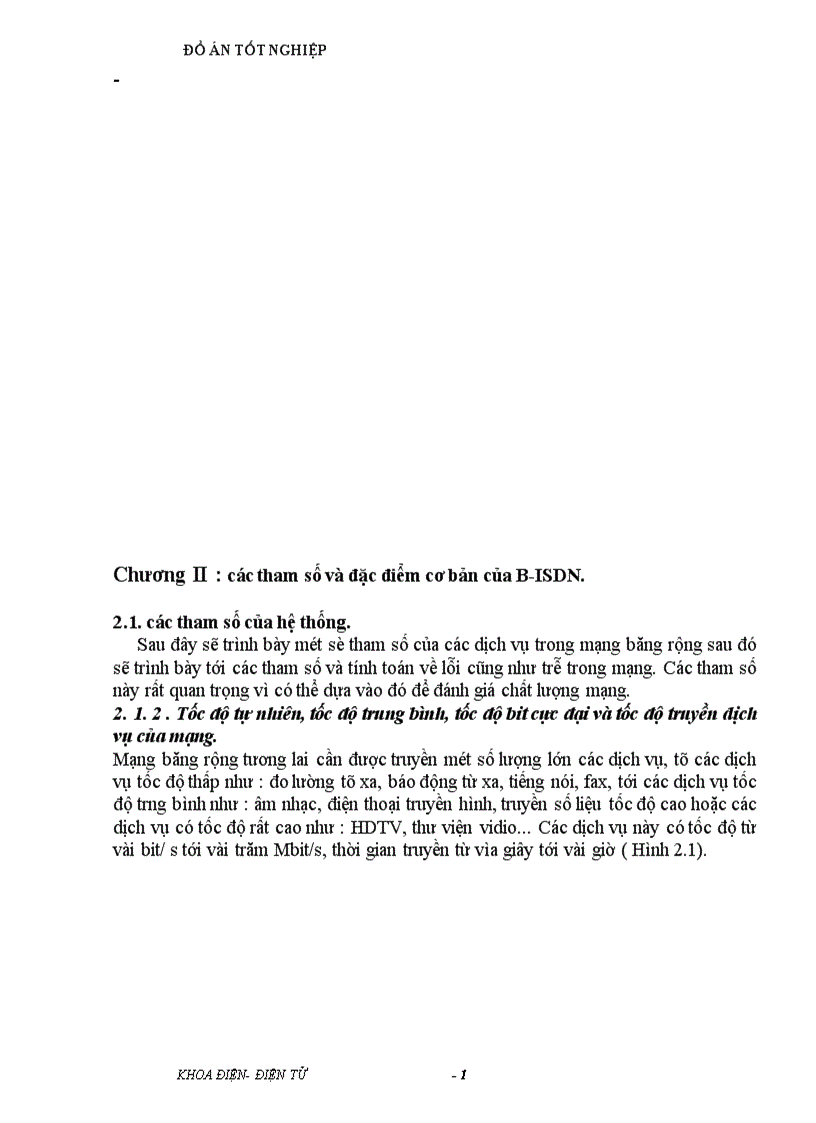 ĐỒ ÁN TỐT NGHIỆP

-

Chương II : các tham số và đặc điểm cơ bản của B-ISDN.

2.1. các tham số của hệ thống.

Sau đây sẽ trình bày mét sè tham số của các dịch vụ trong mạng băng rộng sau đó sẽ trình bày tới các tham số và tính toán về lỗi cũng như trễ trong mạng. Các tham số này rất quan trọng vì có thể dựa vào đó để đánh giá chất lượng mạng.

2. 1. 2 . Tốc độ tự nhiên, tốc độ trung bình, tốc độ bit cực đại và tốc độ truyền dịch vụ của mạng.

Mạng băng rộng tương lai cần được truyền mét số lượng lớn các dịch vụ, tõ các dịch vụ tốc độ thấp như : đo lường tõ xa, báo động từ xa, tiếng nói, fax, tới các dịch vụ tốc độ trng bình như : âm nhạc, điện thoại truyền hình, truyền số liệu tốc độ cao hoặc các dịch vụ có tốc độ rất cao như : HDTV, thư viện vidio... Các dịch vụ này có tốc độ từ vài bit/ s tới vài trăm Mbit/s, thời gian truyền từ vìa giây tới vài giờ ( Hình 2.1).

KHOA ĐIỆN- ĐIỆN TỬ

- 1